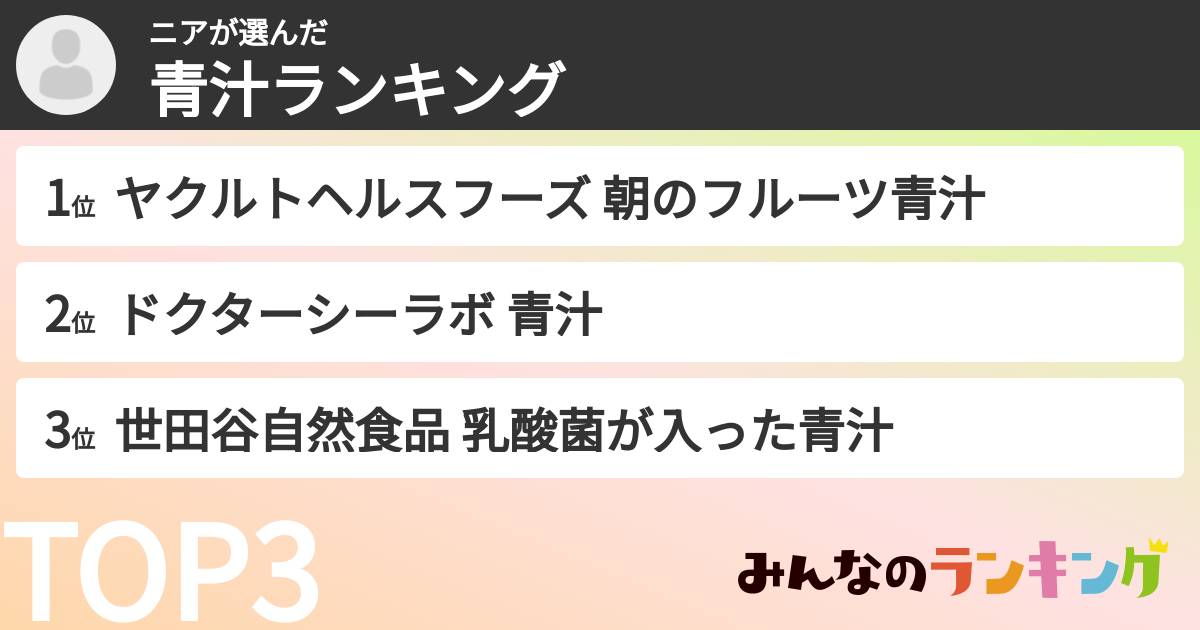 ニアが選んだ
青汁ランキング

1位 ヤクルトヘルスフーズ 朝のフルーツ青汁

2位 ドクターシーラボ 青汁

3位 世田谷自然食品 乳酸菌が入った青汁

TOP3

みんなのランキング